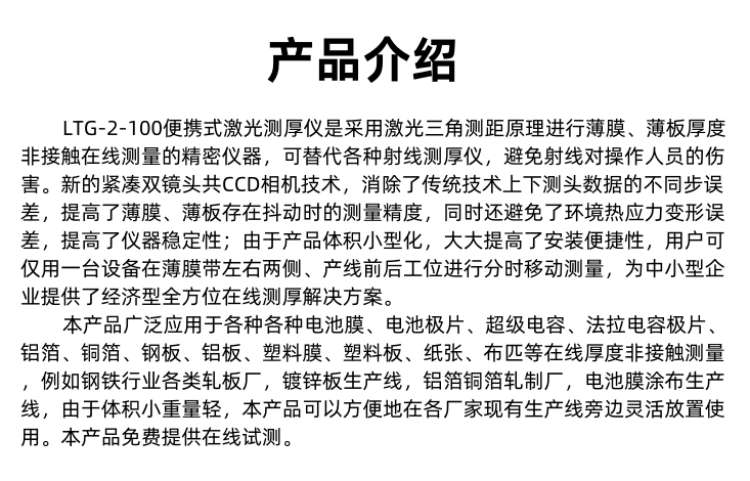 产品介绍

LTG-2-100便携式激光测厚仪是采用激光三角测距原理进行薄膜、薄板厚度非接触在线测量的精密仪器，可替代各种射线测厚仪，避免射线对操作人员的伤害。新的紧凑双镜头共CCD相机技术，消除了传统技术上下测头数据的不同步误差，提高了薄膜、薄板存在抖动时的测量精度，同时还避免了环境热应力变形误差，提高了仪器稳定性；由于产品体积小型化，大大提高了安装便捷性，用户可仅用一台设备在薄膜带左右两侧、产线前后工位进行分时移动测量，为中小型企业提供了经济型全方位在线测厚解决方案。

本产品广泛应用于各种各种电池膜、电池极片、超级电容、法拉电容极片、铝箔、铜箔、钢板、铝板、塑料膜、塑料板、纸张、布匹等在线厚度非接触测量，例如钢铁行业各类轧板厂，镀锌板生产线，铝箔铜箔轧制厂，电池膜涂布生产线，由于体积小重量轻，本产品可以方便地在各厂家现有生产线旁边灵活放置使用。本产品免费提供在线试测。